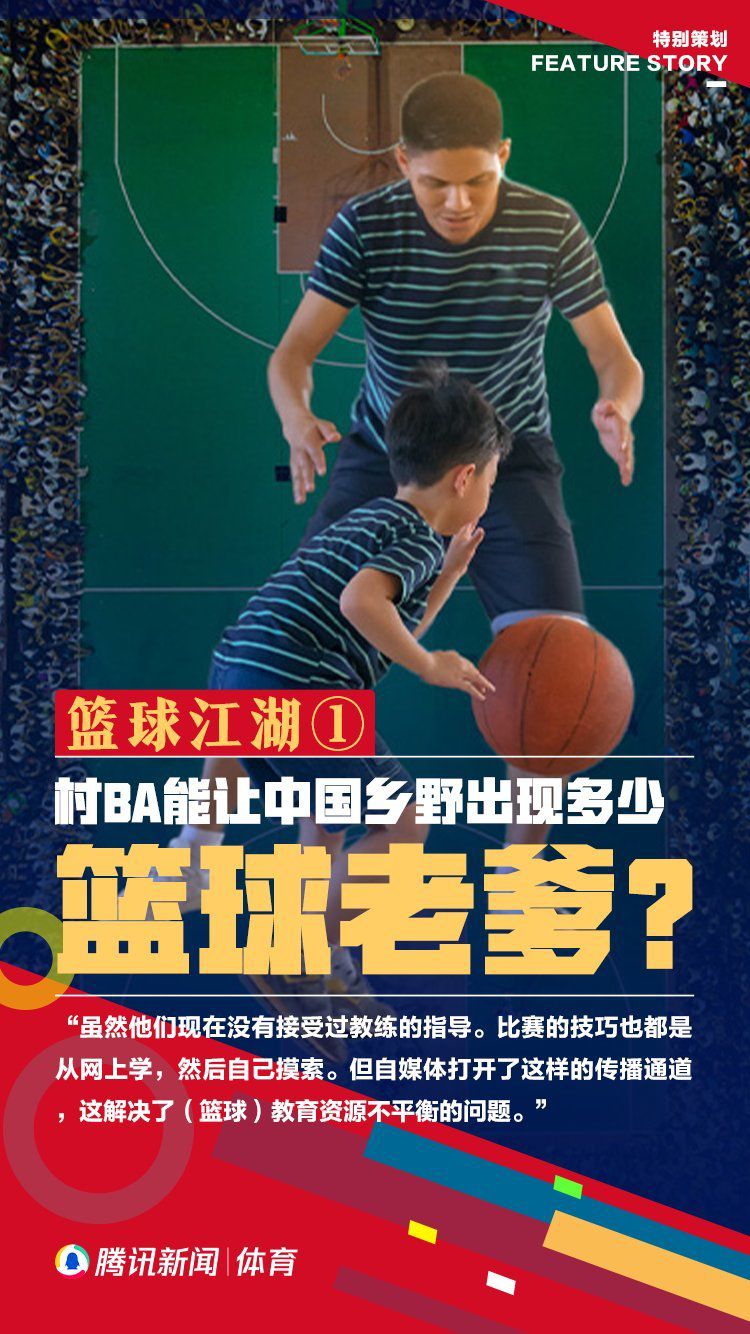 特别策划
FEATURE STORY

篮球江湖①

村BA能让中国乡野出现多少

篮球老爹？

“虽然他们现在没有接受过教练的指导。比赛的技巧也都是从网上学，然后自己摸索。但自媒体打开了这样的传播通道，这解决了（篮球）教育资源不平衡的问题。”

腾讯新闻 | 体育